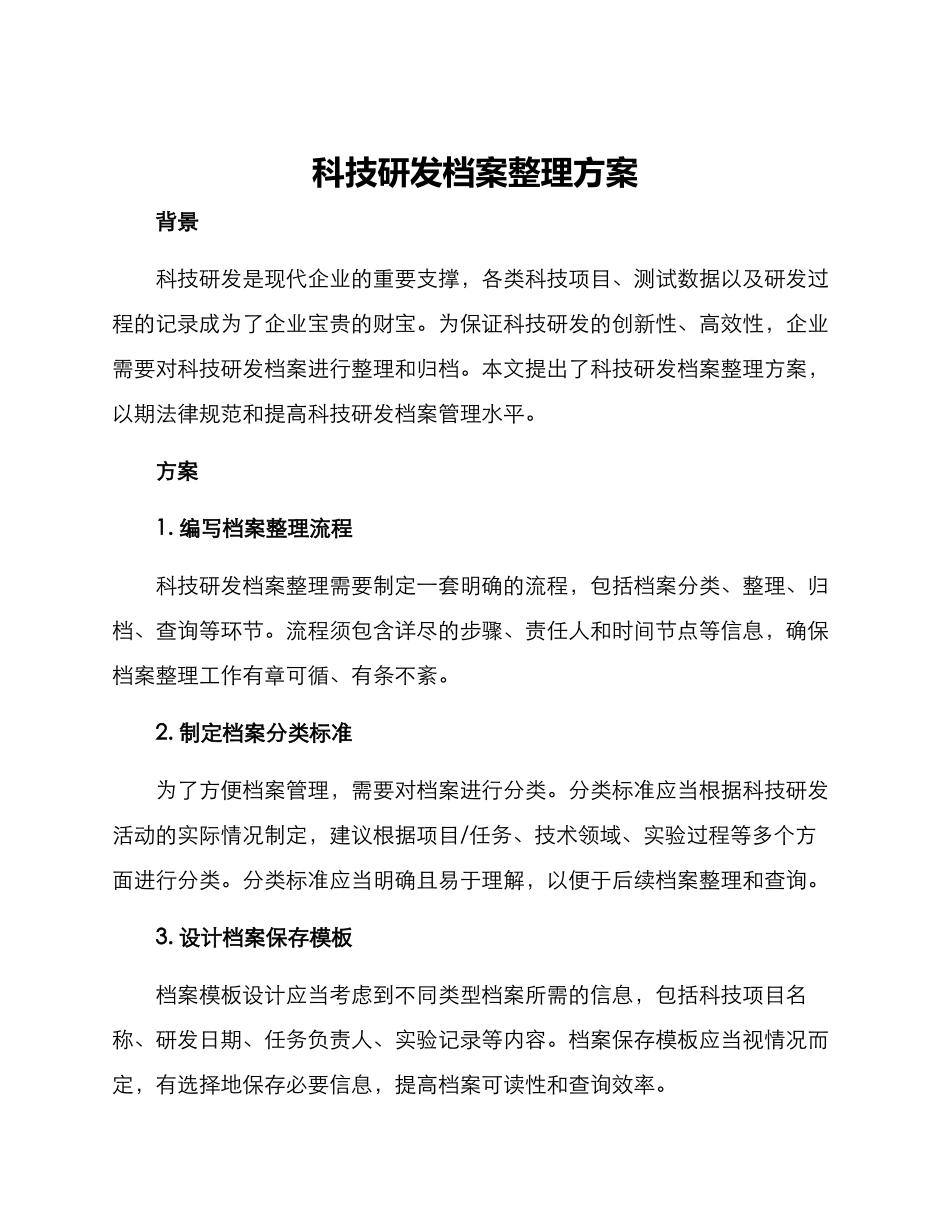 科技研发档案整理方案

背景

科技研发是现代企业的重要支撑，各类科技项目、测试数据以及研发过程的记录成为了企业宝贵的财宝。为保证科技研发的创新性、高效性，企业需要对科技研发档案进行整理和归档。本文提出了科技研发档案整理方案，以期法律规范和提高科技研发档案管理水平。

方案

1. 编写档案整理流程

科技研发档案整理需要制定一套明确的流程，包括档案分类、整理、归档、查询等环节。流程须包含详尽的步骤、责任人和时间节点等信息，确保档案整理工作有章可循、有条不紊。

2. 制定档案分类标准

为了方便档案管理，需要对档案进行分类。分类标准应当根据科技研发活动的实际情况制定，建议根据项目/任务、技术领域、实验过程等多个方面进行分类。分类标准应当明确且易于理解，以便于后续档案整理和查询。

3. 设计档案保存模板

档案模板设计应当考虑到不同类型档案所需的信息，包括科技项目名称、研发日期、任务负责人、实验记录等内容。档案保存模板应当视情况而定，有选择地保存必要信息，提高档案可读性和查询效率。